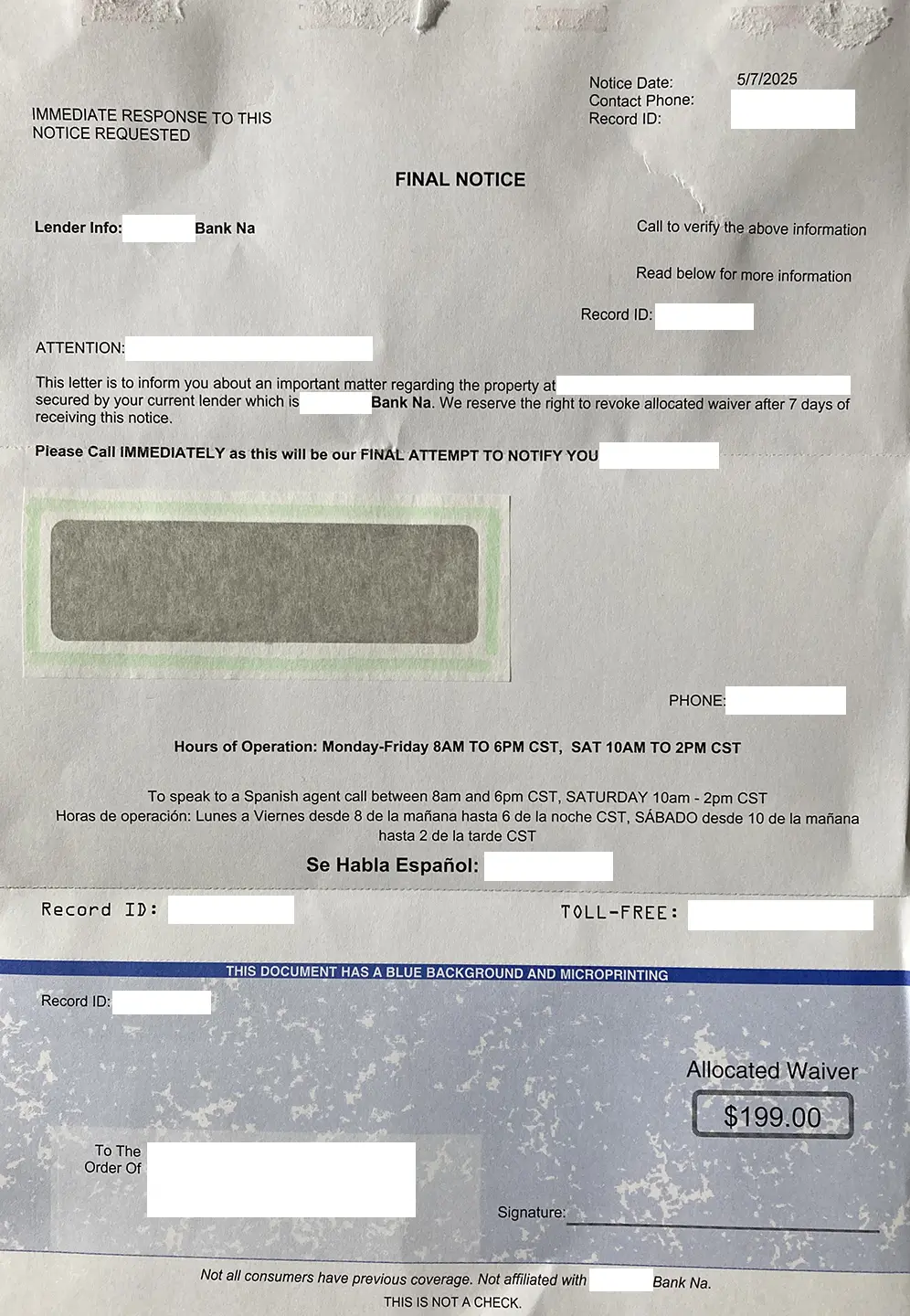 IMMEDIATE RESPONSE TO THIS NOTICE REQUESTED

Notice Date: 5/7/2025
Contact Phone:
Record ID:

FINAL NOTICE

Lender Info: Bank Na

Call to verify the above information

Read below for more information

Record ID:

ATTENTION:

This letter is to inform you about an important matter regarding the property at secured by your current lender which is Bank Na. We reserve the right to revoke allocated waiver after 7 days of receiving this notice.

Please Call IMMEDIATELY as this will be our FINAL ATTEMPT TO NOTIFY YOU

PHONE:

Hours of Operation: Monday-Friday 8AM TO 6PM CST, SAT 10AM TO 2PM CST

To speak to a Spanish agent call between 8am and 6pm CST, SATURDAY 10am - 2pm CST
Horas de operación: Lunes a Viernes desde 8 de la mañana hasta 6 de la noche CST, SÁBADO desde 10 de la mañana hasta 2 de la tarde CST

Se Habla Español:

Record ID:

TOLL-FREE:

THIS DOCUMENT HAS A BLUE BACKGROUND AND MICROPRINTING

Record ID:

Allocated Waiver
$199.00

To The Order Of

Signature:

Not all consumers have previous coverage. Not affiliated with Bank Na.
THIS IS NOT A CHECK.